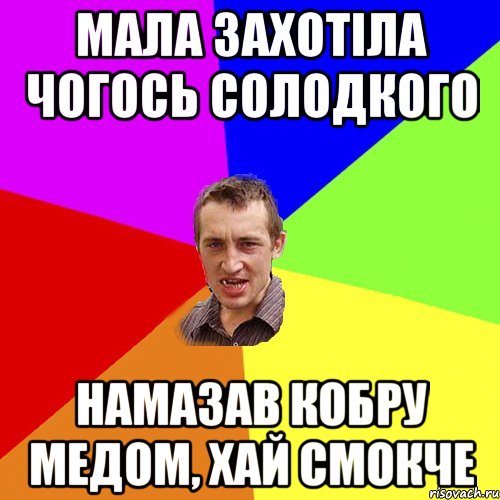 МАЛА ЗАХОТІЛА ЧОГОСЬ СОЛОДКОГО

НАМАЗАВ КОБРУ МЕДОМ, ХАЙ СМОКЧЕ

risovach.ru